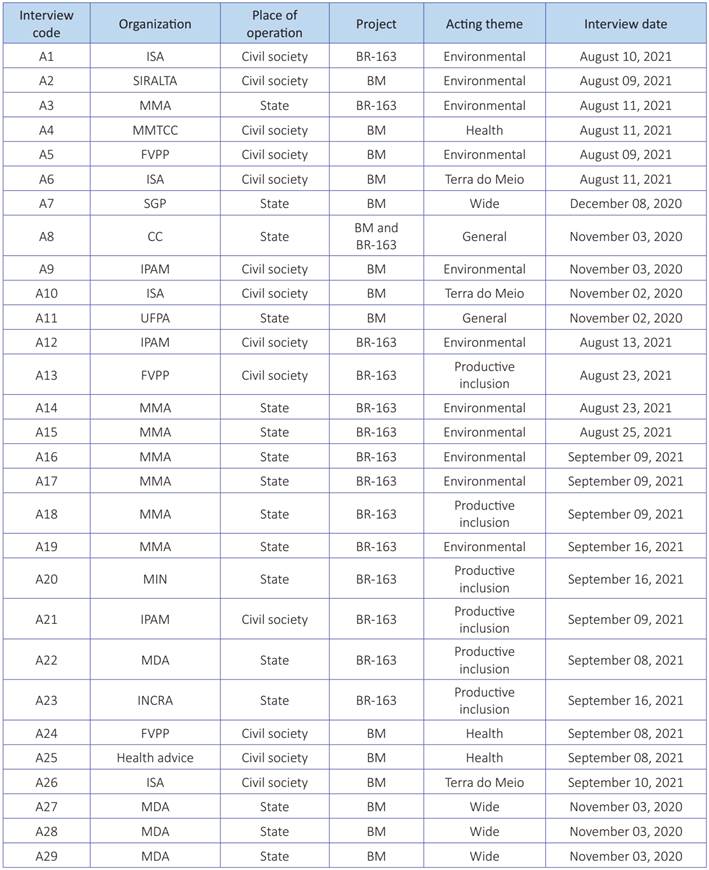 | Interview code | Organization | Place of operation | Project | Acting theme | Interview date |
|---|---|---|---|---|---|
| A1 | ISA | Civil society | BR-163 | Environmental | August 10, 2021 |
| A2 | SIRALTA | Civil society | BM | Environmental | August 09, 2021 |
| A3 | MMA | State | BR-163 | Environmental | August 11, 2021 |
| A4 | MMTCC | Civil society | BM | Health | August 11, 2021 |
| A5 | FVPP | Civil society | BM | Environmental | August 09, 2021 |
| A6 | ISA | Civil society | BM | Terra do Meio | August 11, 2021 |
| A7 | SGP | State | BM | Wide | December 08, 2020 |
| A8 | CC | State | BM and BR-163 | General | November 03, 2020 |
| A9 | IPAM | Civil society | BM | Environmental | November 03, 2020 |
| A10 | ISA | Civil society | BM | Terra do Meio | November 02, 2020 |
| A11 | UFPA | State | BM | General | November 02, 2020 |
| A12 | IPAM | Civil society | BR-163 | Environmental | August 13, 2021 |
| A13 | FVPP | Civil society | BR-163 | Productive inclusion | August 23, 2021 |
| A14 | MMA | State | BR-163 | Environmental | August 23, 2021 |
| A15 | MMA | State | BR-163 | Environmental | August 25, 2021 |
| A16 | MMA | State | BR-163 | Environmental | September 09, 2021 |
| A17 | MMA | State | BR-163 | Environmental | September 09, 2021 |
| A18 | MMA | State | BR-163 | Productive inclusion | September 09, 2021 |
| A19 | MMA | State | BR-163 | Environmental | September 16, 2021 |
| A20 | MIN | State | BR-163 | Productive inclusion | September 16, 2021 |
| A21 | IPAM | Civil society | BR-163 | Productive inclusion | September 09, 2021 |
| A22 | MDA | State | BR-163 | Productive inclusion | September 08, 2021 |
| A23 | INCRA | State | BR-163 | Productive inclusion | September 16, 2021 |
| A24 | FVPP | Civil society | BM | Health | September 08, 2021 |
| A25 | Health advice | Civil society | BM | Health | September 08, 2021 |
| A26 | ISA | Civil society | BM | Terra do Meio | September 10, 2021 |
| A27 | MDA | State | BM | Wide | November 03, 2020 |
| A28 | MDA | State | BM | Wide | November 03, 2020 |
| A29 | MDA | State | BM | Wide | November 03, 2020 |